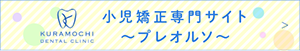 KURAMOCHI
DENTAL CLINIC

小児矯正専門サイト
～プレオルソ～

>